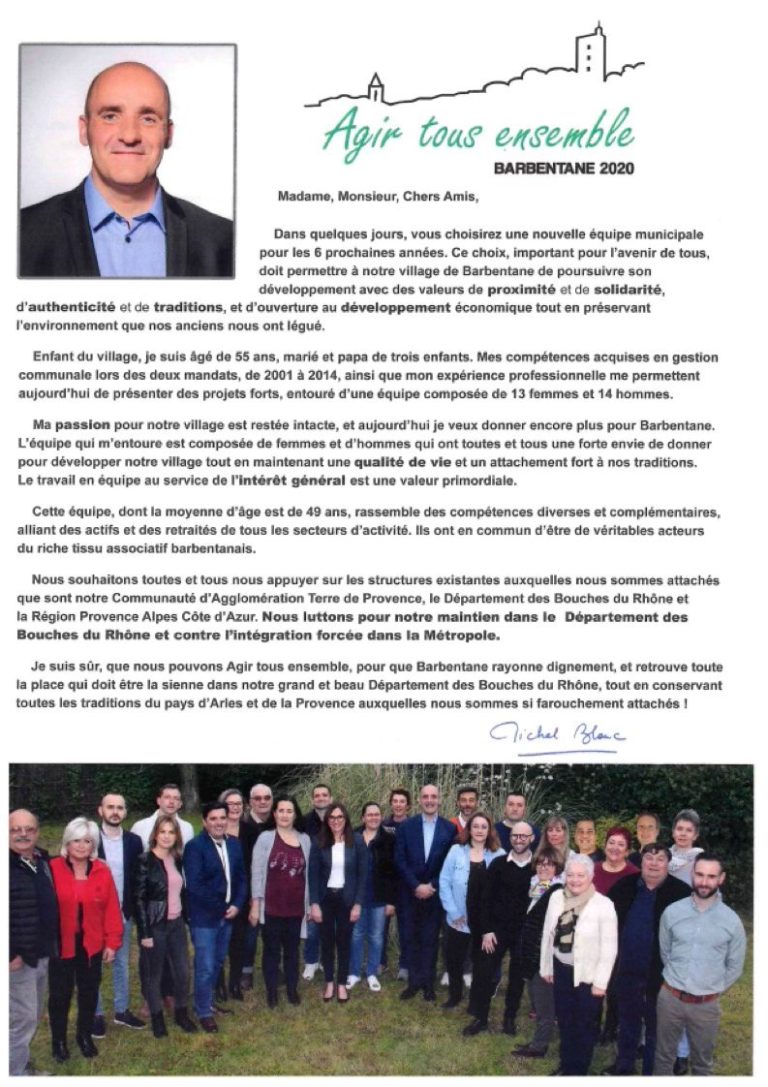 Agir tous ensemble
BARBENTANE 2020

Madame, Monsieur, Chers Amis,

Dans quelques jours, vous choisirez une nouvelle équipe municipale pour les 6 prochaines années. Ce choix, important pour l'avenir de tous, doit permettre à notre village de Barbentane de poursuivre son développement avec des valeurs de proximité et de solidarité, d'authenticité et de traditions, et d'ouverture au développement économique tout en préservant l'environnement que nos anciens nous ont légué.

Enfant du village, je suis âgé de 55 ans, marié et papa de trois enfants. Mes compétences acquises en gestion communale lors des deux mandats, de 2001 à 2014, ainsi que mon expérience professionnelle me permettent aujourd'hui de présenter des projets forts, entouré d'une équipe composée de 13 femmes et 14 hommes.

Ma passion pour notre village est restée intacte, et aujourd'hui je veux donner encore plus pour Barbentane. L'équipe qui m'entoure est composée de femmes et d'hommes qui ont toutes et tous une forte envie de donner pour développer notre village tout en maintenant une qualité de vie et un attachement fort à nos traditions. Le travail en équipe au service de l'intérêt général est une valeur primordiale.

Cette équipe, dont la moyenne d'âge est de 49 ans, rassemble des compétences diverses et complémentaires, alliant des actifs et des retraités de tous les secteurs d'activité. Ils ont en commun d'être de véritables acteurs du riche tissu associatif barbentanais.

Nous souhaitons toutes et tous nous appuyer sur les structures existantes auxquelles nous sommes attachés que sont notre Communauté d'Agglomération Terre de Provence, le Département des Bouches du Rhône et la Région Provence Alpes Côte d'Azur. Nous luttons pour notre maintien dans le Département des Bouches du Rhône et contre l'intégration forcée dans la Métropole.

Je suis sûr, que nous pouvons Agir tous ensemble, pour que Barbentane rayonne dignement, et retrouve toute la place qui doit être la sienne dans notre grand et beau Département des Bouches du Rhône, tout en conservant toutes les traditions du pays d'Arles et de la Provence auxquelles nous sommes si farouchement attachés !

Michel Blanc